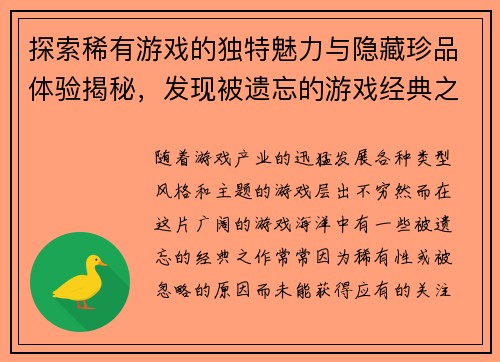 探索稀有游戏的独特魅力与隐藏珍品体验揭秘，发现被遗忘的游戏经典之

随着游戏产业的迅猛发展各种类型风格和主题的游戏层出不穷然而在这片广阔的游戏海洋中有一些被遗忘的经典之作常常因为稀有性或被忽略的原因而未能获得应有的关注